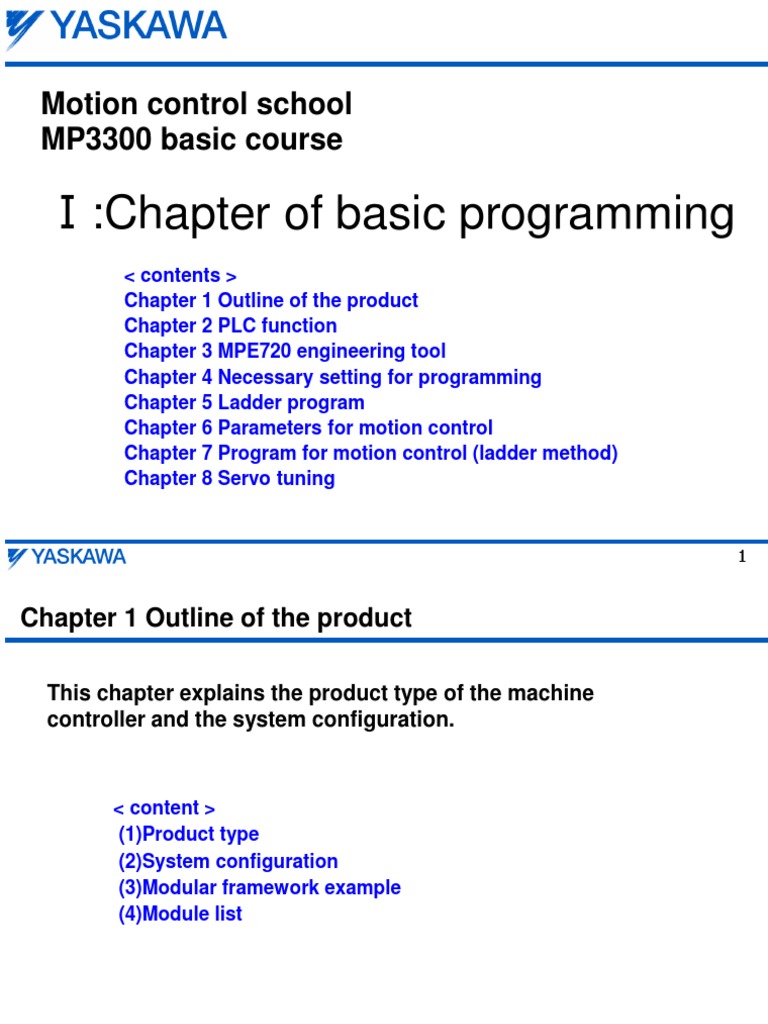 YASKAWA

Motion control school
MP3300 basic course

Ⅰ:Chapter of basic programming

< contents >
Chapter 1 Outline of the product
Chapter 2 PLC function
Chapter 3 MPE720 engineering tool
Chapter 4 Necessary setting for programming
Chapter 5 Ladder program
Chapter 6 Parameters for motion control
Chapter 7 Program for motion control (ladder method)
Chapter 8 Servo tuning

YASKAWA

1

Chapter 1 Outline of the product

This chapter explains the product type of the machine controller and the system configuration.

< content >
(1)Product type
(2)System configuration
(3)Modular framework example
(4)Module list